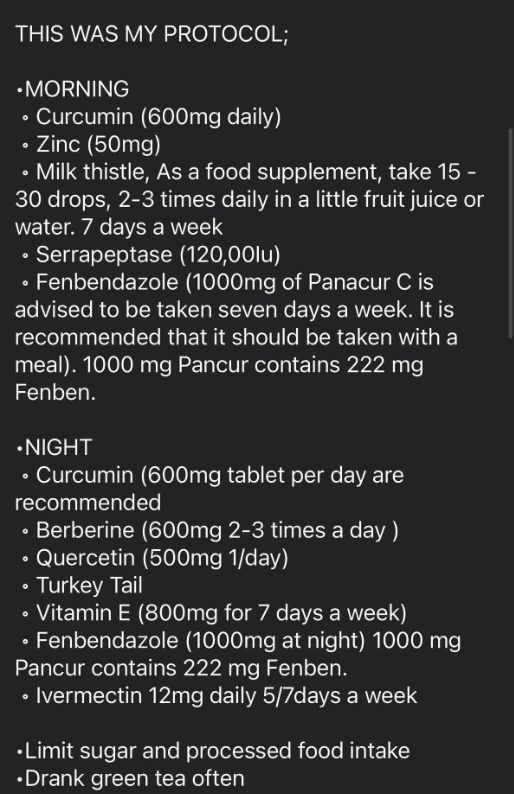 THIS WAS MY PROTOCOL;

•MORNING
◦ Curcumin (600mg daily)
◦ Zinc (50mg)
◦ Milk thistle, As a food supplement, take 15 - 30 drops, 2-3 times daily in a little fruit juice or water. 7 days a week
◦ Serrapeptase (120,00Iu)
◦ Fenbendazole (1000mg of Panacur C is advised to be taken seven days a week. It is recommended that it should be taken with a meal). 1000 mg Pancur contains 222 mg Fenben.

•NIGHT
◦ Curcumin (600mg tablet per day are recommended
◦ Berberine (600mg 2-3 times a day )
◦ Quercetin (500mg 1/day)
◦ Turkey Tail
◦ Vitamin E (800mg for 7 days a week)
◦ Fenbendazole (1000mg at night) 1000 mg Pancur contains 222 mg Fenben.
◦ Ivermectin 12mg daily 5/7days a week

•Limit sugar and processed food intake
•Drank green tea often